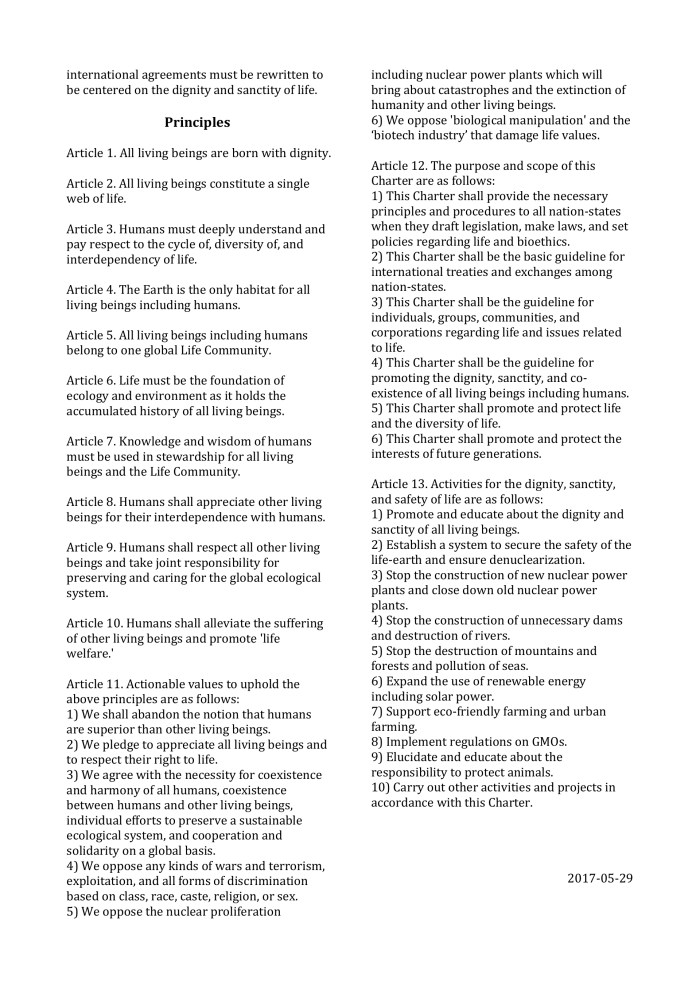 international agreements must be rewritten to be centered on the dignity and sanctity of life.

Principles

Article 1. All living beings are born with dignity.

Article 2. All living beings constitute a single web of life.

Article 3. Humans must deeply understand and pay respect to the cycle of, diversity of, and interdependency of life.

Article 4. The Earth is the only habitat for all living beings including humans.

Article 5. All living beings including humans belong to one global Life Community.

Article 6. Life must be the foundation of ecology and environment as it holds the accumulated history of all living beings.

Article 7. Knowledge and wisdom of humans must be used in stewardship for all living beings and the Life Community.

Article 8. Humans shall appreciate other living beings for their interdependence with humans.

Article 9. Humans shall respect all other living beings and take joint responsibility for preserving and caring for the global ecological system.

Article 10. Humans shall alleviate the suffering of other living beings and promote 'life welfare.'

Article 11. Actionable values to uphold the above principles are as follows:
1) We shall abandon the notion that humans are superior than other living beings.
2) We pledge to appreciate all living beings and to respect their right to life.
3) We agree with the necessity for coexistence and harmony of all humans, coexistence between humans and other living beings, individual efforts to preserve a sustainable ecological system, and cooperation and solidarity on a global basis.
4) We oppose any kinds of wars and terrorism, exploitation, and all forms of discrimination based on class, race, caste, religion, or sex.
5) We oppose the nuclear proliferation including nuclear power plants which will bring about catastrophes and the extinction of humanity and other living beings.
6) We oppose 'biological manipulation' and the 'biotech industry' that damage life values.

Article 12. The purpose and scope of this Charter are as follows:
1) This Charter shall provide the necessary principles and procedures to all nation-states when they draft legislation, make laws, and set policies regarding life and bioethics.
2) This Charter shall be the basic guideline for international treaties and exchanges among nation-states.
3) This Charter shall be the guideline for individuals, groups, communities, and corporations regarding life and issues related to life.
4) This Charter shall be the guideline for promoting the dignity, sanctity, and co-existence of all living beings including humans.
5) This Charter shall promote and protect life and the diversity of life.
6) This Charter shall promote and protect the interests of future generations.

Article 13. Activities for the dignity, sanctity, and safety of life are as follows:
1) Promote and educate about the dignity and sanctity of all living beings.
2) Establish a system to secure the safety of the life-earth and ensure denuclearization.
3) Stop the construction of new nuclear power plants and close down old nuclear power plants.
4) Stop the construction of unnecessary dams and destruction of rivers.
5) Stop the destruction of mountains and forests and pollution of seas.
6) Expand the use of renewable energy including solar power.
7) Support eco-friendly farming and urban farming.
8) Implement regulations on GMOs.
9) Elucidate and educate about the responsibility to protect animals.
10) Carry out other activities and projects in accordance with this Charter.

2017-05-29